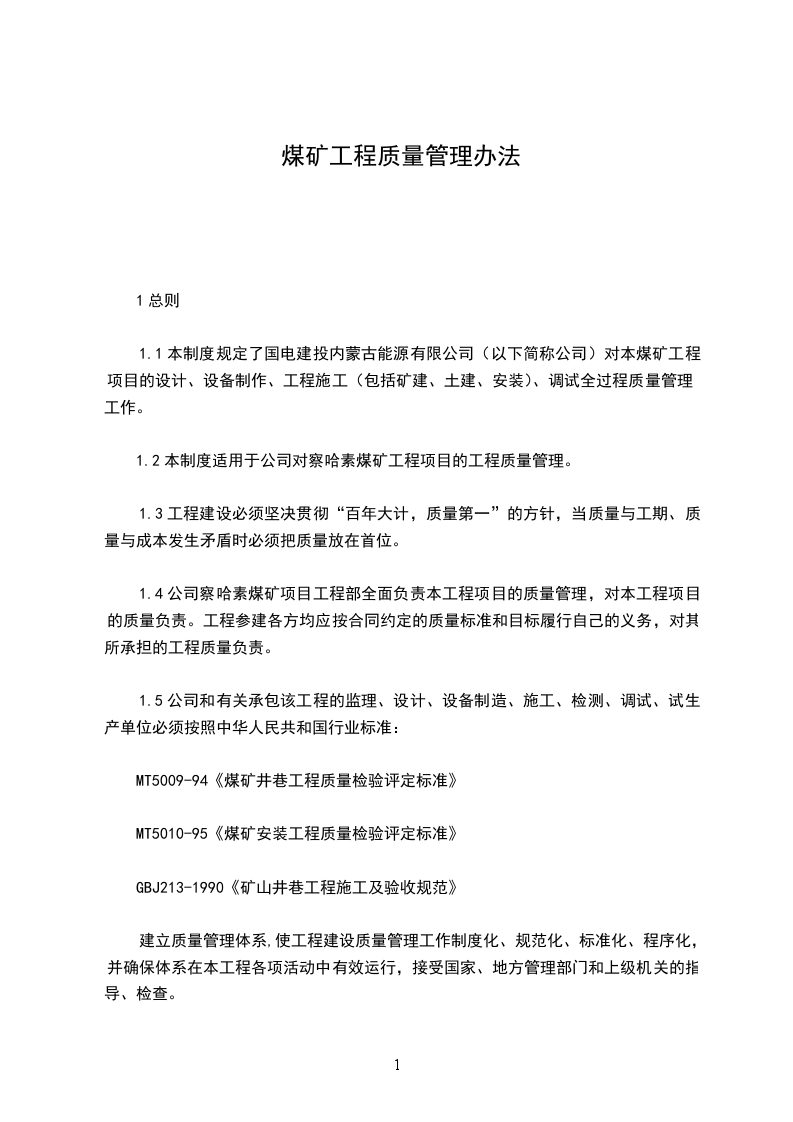 煤矿工程质量管理办法

1 总则

1.1 本制度规定了国电建投内蒙古能源有限公司（以下简称公司）对本煤矿工程项目的设计、设备制作、工程施工（包括矿建、土建、安装）、调试全过程质量管理工作。

1.2 本制度适用于公司对察哈素煤矿工程项目的工程质量管理。

1.3 工程建设必须坚决贯彻“百年大计，质量第一”的方针，当质量与工期、质量与成本发生矛盾时必须把质量放在首位。

1.4 公司察哈素煤矿项目工程部全面负责本工程项目的质量管理，对本工程项目的质量负责。工程参建各方均应按合同约定的质量标准和目标履行自己的义务，对其所承担的工程质量负责。

1.5 公司和有关承包该工程的监理、设计、设备制造、施工、检测、调试、试生产单位必须按照中华人民共和国行业标准：

MT5009-94《煤矿井巷工程质量检验评定标准》

MT5010-95《煤矿安装工程质量检验评定标准》

GBJ213-1990《矿山井巷工程施工及验收规范》

建立质量管理体系,使工程建设质量管理工作制度化、规范化、标准化、程序化，并确保体系在本工程各项活动中有效运行，接受国家、地方管理部门和上级机关的指导、检查。

1